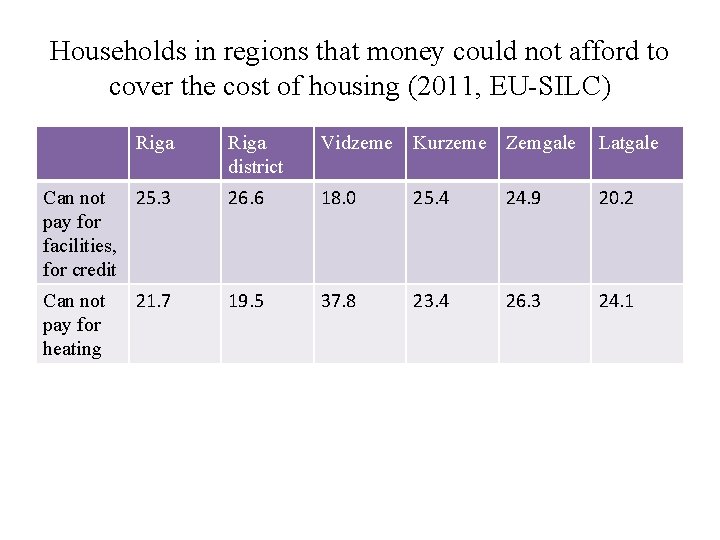 Households in regions that money could not afford to cover the cost of housing (2011, EU-SILC)

| | Riga | Riga district | Vidzeme | Kurzeme | Zemgale | Latgale |
|---|---|---|---|---|---|---|
| Can not pay for facilities, for credit | 25.3 | 26.6 | 18.0 | 25.4 | 24.9 | 20.2 |
| Can not pay for heating | 21.7 | 19.5 | 37.8 | 23.4 | 26.3 | 24.1 |